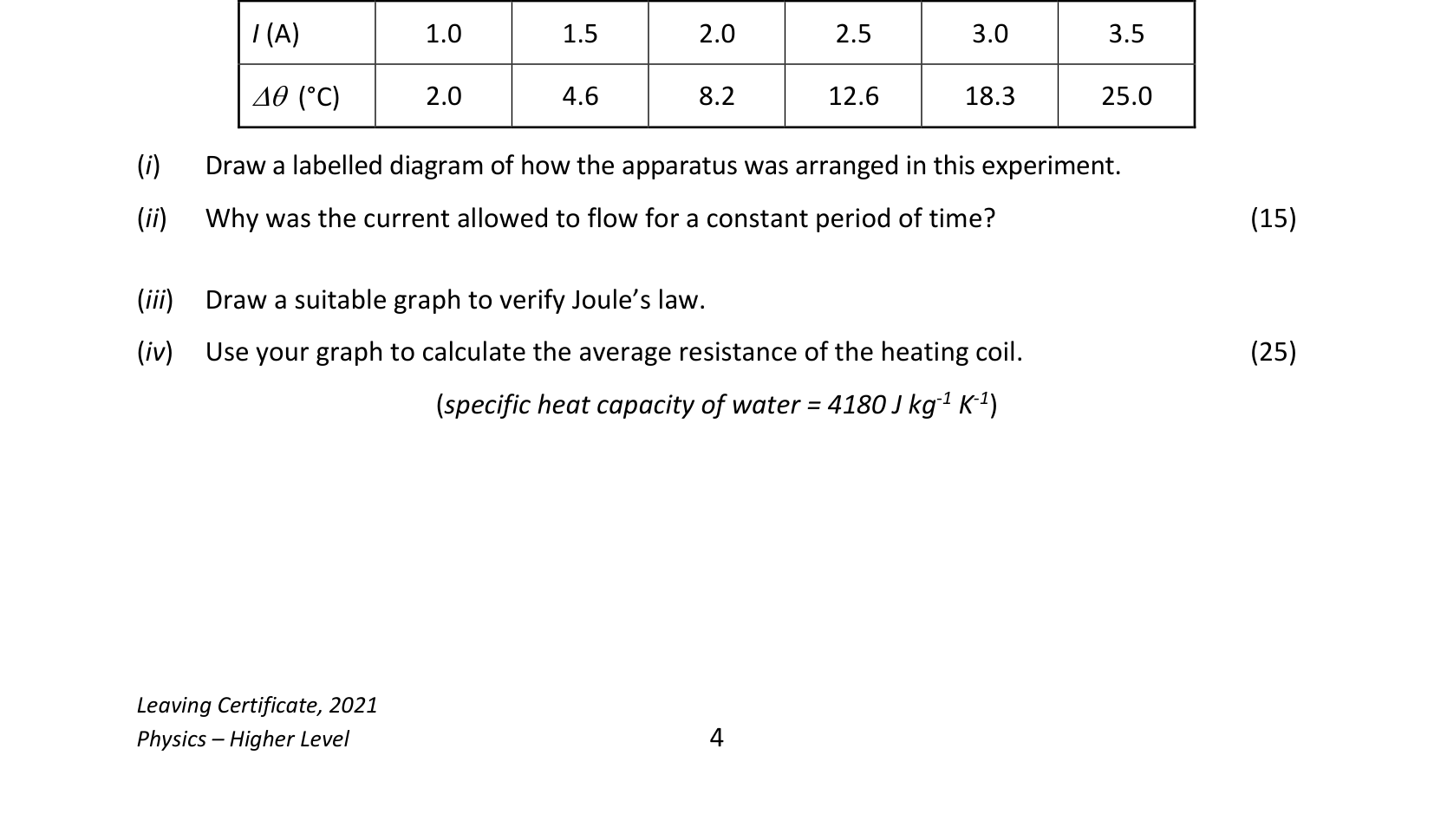 | $I$ (A) | 1.0 | 1.5 | 2.0 | 2.5 | 3.0 | 3.5 |
|---|---|---|---|---|---|---|
| $\Delta\theta$ (°C) | 2.0 | 4.6 | 8.2 | 12.6 | 18.3 | 25.0 |

(i) Draw a labelled diagram of how the apparatus was arranged in this experiment.

(ii) Why was the current allowed to flow for a constant period of time? (15)

(iii) Draw a suitable graph to verify Joule's law.

(iv) Use your graph to calculate the average resistance of the heating coil. (25)

(specific heat capacity of water = 4180 J $kg^{-1}$ $K^{-1}$)

Leaving Certificate, 2021
Physics – Higher Level

4